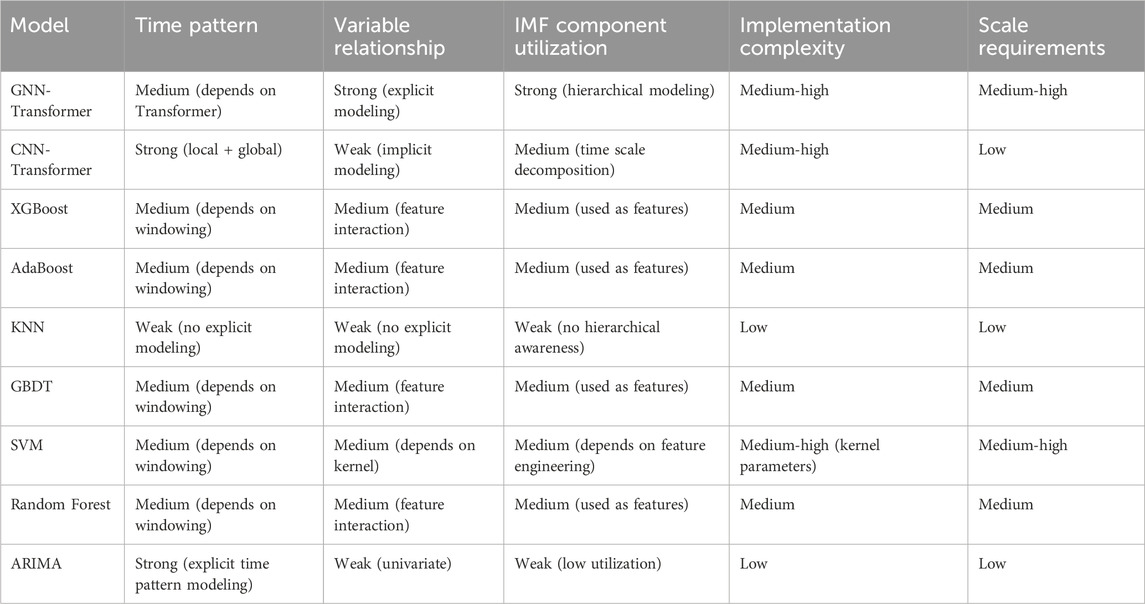 | Model | Time pattern | Variable relationship | IMF component utilization | Implementation complexity | Scale requirements |
|---|---|---|---|---|---|
| GNN-Transformer | Medium (depends on Transformer) | Strong (explicit modeling) | Strong (hierarchical modeling) | Medium-high | Medium-high |
| CNN-Transformer | Strong (local + global) | Weak (implicit modeling) | Medium (time scale decomposition) | Medium-high | Low |
| XGBoost | Medium (depends on windowing) | Medium (feature interaction) | Medium (used as features) | Medium | Medium |
| AdaBoost | Medium (depends on windowing) | Medium (feature interaction) | Medium (used as features) | Medium | Medium |
| KNN | Weak (no explicit modeling) | Weak (no explicit modeling) | Weak (no hierarchical awareness) | Low | Low |
| GBDT | Medium (depends on windowing) | Medium (feature interaction) | Medium (used as features) | Medium | Medium |
| SVM | Medium (depends on windowing) | Medium (depends on kernel) | Medium (depends on feature engineering) | Medium-high (kernel parameters) | Medium-high |
| Random Forest | Medium (depends on windowing) | Medium (feature interaction) | Medium (used as features) | Medium | Medium |
| ARIMA | Strong (explicit time pattern modeling) | Weak (univariate) | Weak (low utilization) | Low | Low |